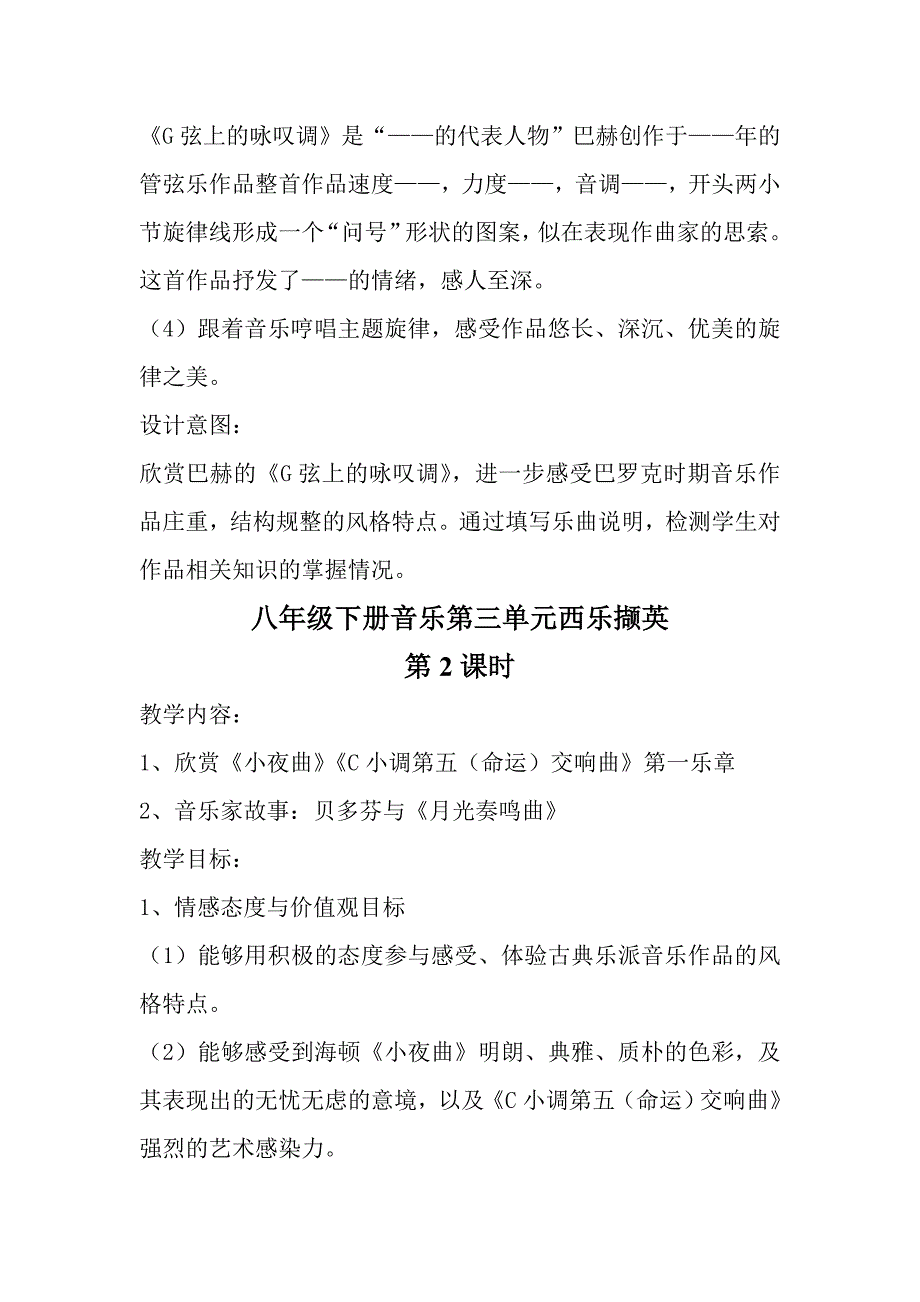 《G 弦上的咏叹调》是“——的代表人物”巴赫创作于——年的管弦乐作品整首作品速度——，力度——，音调——，开头两小节旋律线形成一个“问号”形状的图案，似在表现作曲家的思索。这首作品抒发了——的情绪，感人至深。

（4）跟着音乐哼唱主题旋律，感受作品悠长、深沉、优美的旋律之美。

设计意图：

欣赏巴赫的《G 弦上的咏叹调》，进一步感受巴罗克时期音乐作品庄重，结构规整的风格特点。通过填写乐曲说明，检测学生对作品相关知识的掌握情况。

八年级下册音乐第三单元西乐撷英

第 2 课时

教学内容：

1、欣赏《小夜曲》《C 小调第五（命运）交响曲》第一乐章

2、音乐家故事：贝多芬与《月光奏鸣曲》

教学目标：

1、情感态度与价值观目标

（1）能够用积极的态度参与感受、体验古典乐派音乐作品的风格特点。

（2）能够感受到海顿《小夜曲》明朗、典雅、质朴的色彩，及其表现出的无忧无虑的意境，以及《C 小调第五（命运）交响曲》强烈的艺术感染力。